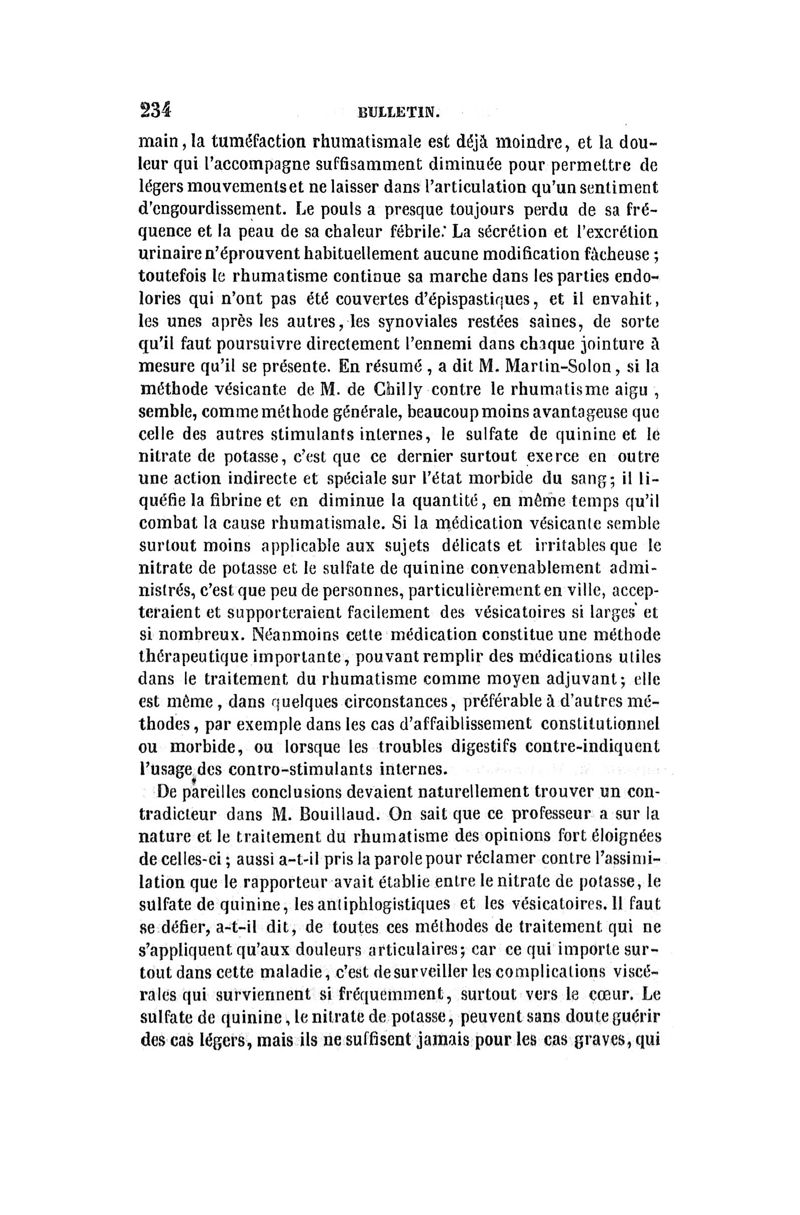 234 BULLETIN.

main, la tuméfaction rhumatismale est déjà moindre, et la douleur qui l'accompagne suffisamment diminuée pour permettre de légers mouvements et ne laisser dans l'articulation qu'un sentiment d'engourdissement. Le pouls a presque toujours perdu de sa fréquence et la peau de sa chaleur fébrile. La sécrétion et l'excrétion urinaire n'éprouvent habituellement aucune modification fâcheuse; toutefois le rhumatisme continue sa marche dans les parties endolories qui n'ont pas été couvertes d'épispastiques, et il envahit, les unes après les autres, les synoviales restées saines, de sorte qu'il faut poursuivre directement l'ennemi dans chaque jointure à mesure qu'il se présente. En résumé, a dit M. Martin-Solon, si la méthode vésicante de M. de Chilly contre le rhumatisme aigu, semble, comme méthode générale, beaucoup moins avantageuse que celle des autres stimulants internes, le sulfate de quinine et le nitrate de potasse, c'est que ce dernier surtout exerce en outre une action indirecte et spéciale sur l'état morbide du sang; il liquéfie la fibrine et en diminue la quantité, en même temps qu'il combat la cause rhumatismale. Si la médication vésicante semble surtout moins applicable aux sujets délicats et irritables que le nitrate de potasse et le sulfate de quinine convenablement administrés, c'est que peu de personnes, particulièrement en ville, accepteraient et supporteraient facilement des vésicatoires si larges et si nombreux. Néanmoins cette médication constitue une méthode thérapeutique importante, pouvant remplir des médications utiles dans le traitement du rhumatisme comme moyen adjuvant; elle est même, dans quelques circonstances, préférable à d'autres méthodes, par exemple dans les cas d'affaiblissement constitutionnel ou morbide, ou lorsque les troubles digestifs contre-indiquent l'usage des contro-stimulants internes.

De pareilles conclusions devaient naturellement trouver un contradicteur dans M. Bouillaud. On sait que ce professeur a sur la nature et le traitement du rhumatisme des opinions fort éloignées de celles-ci; aussi a-t-il pris la parole pour réclamer contre l'assimilation que le rapporteur avait établie entre le nitrate de potasse, le sulfate de quinine, les antiphlogistiques et les vésicatoires. Il faut se défier, a-t-il dit, de toutes ces méthodes de traitement qui ne s'appliquent qu'aux douleurs articulaires; car ce qui importe surtout dans cette maladie, c'est de surveiller les complications viscérales qui surviennent si fréquemment, surtout vers le cœur. Le sulfate de quinine, le nitrate de potasse, peuvent sans doute guérir des cas légers, mais ils ne suffisent jamais pour les cas graves, qui